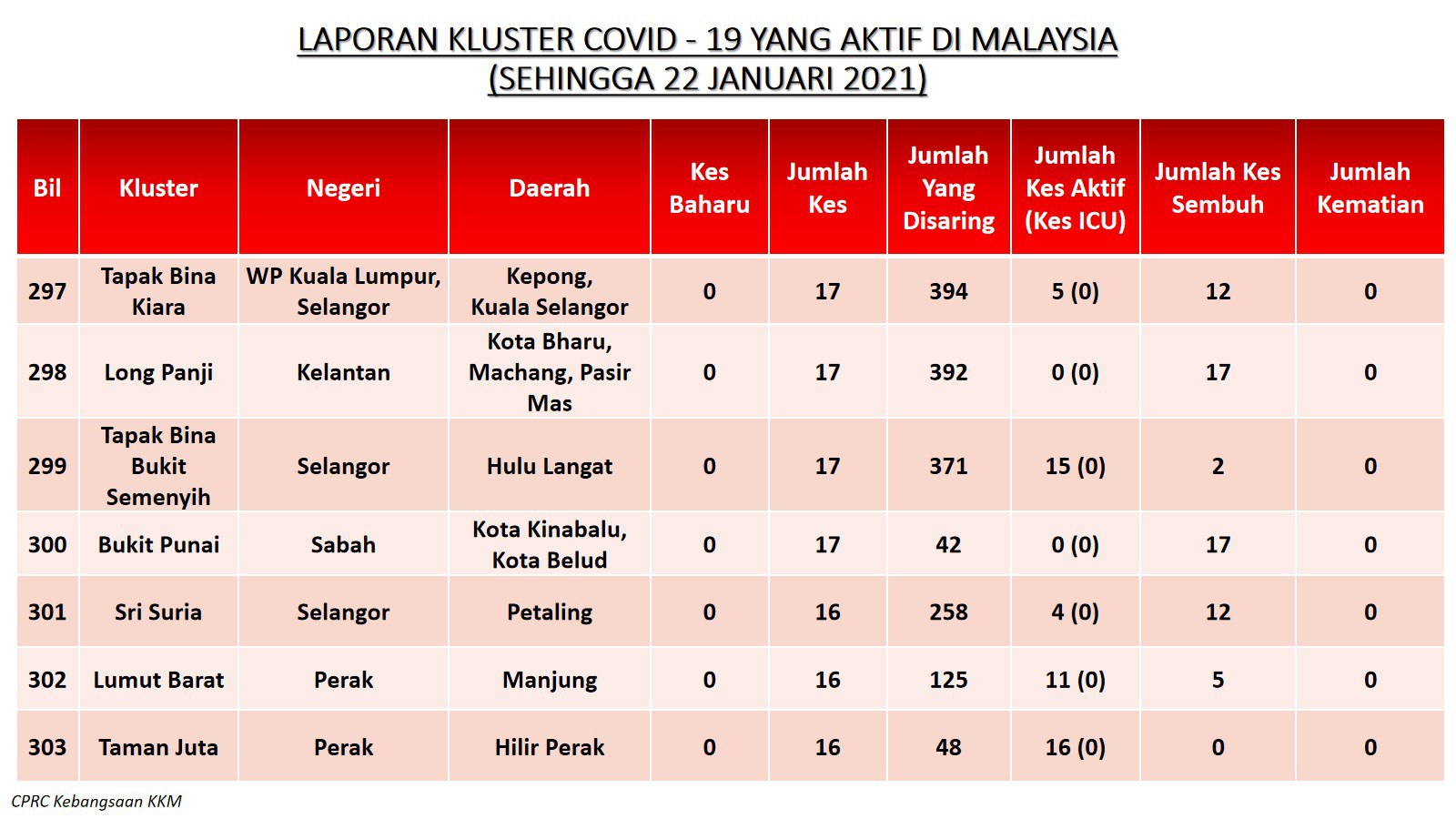 LAPORAN KLUSTER COVID - 19 YANG AKTIF DI MALAYSIA
(SEHINGGA 22 JANUARI 2021)

| Bil | Kluster | Negeri | Daerah | Kes Baharu | Jumlah Kes | Jumlah Yang Disaring | Jumlah Kes Aktif (Kes ICU) | Jumlah Kes Sembuh | Jumlah Kematian |
|---|---|---|---|---|---|---|---|---|---|
| 297 | Tapak Bina Kiara | WP Kuala Lumpur, Selangor | Kepong, Kuala Selangor | 0 | 17 | 394 | 5 (0) | 12 | 0 |
| 298 | Long Panji | Kelantan | Kota Bharu, Machang, Pasir Mas | 0 | 17 | 392 | 0 (0) | 17 | 0 |
| 299 | Tapak Bina Bukit Semenyih | Selangor | Hulu Langat | 0 | 17 | 371 | 15 (0) | 2 | 0 |
| 300 | Bukit Punai | Sabah | Kota Kinabalu, Kota Belud | 0 | 17 | 42 | 0 (0) | 17 | 0 |
| 301 | Sri Suria | Selangor | Petaling | 0 | 16 | 258 | 4 (0) | 12 | 0 |
| 302 | Lumut Barat | Perak | Manjung | 0 | 16 | 125 | 11 (0) | 5 | 0 |
| 303 | Taman Juta | Perak | Hilir Perak | 0 | 16 | 48 | 16 (0) | 0 | 0 |

CPRC Kebangsaan KKM